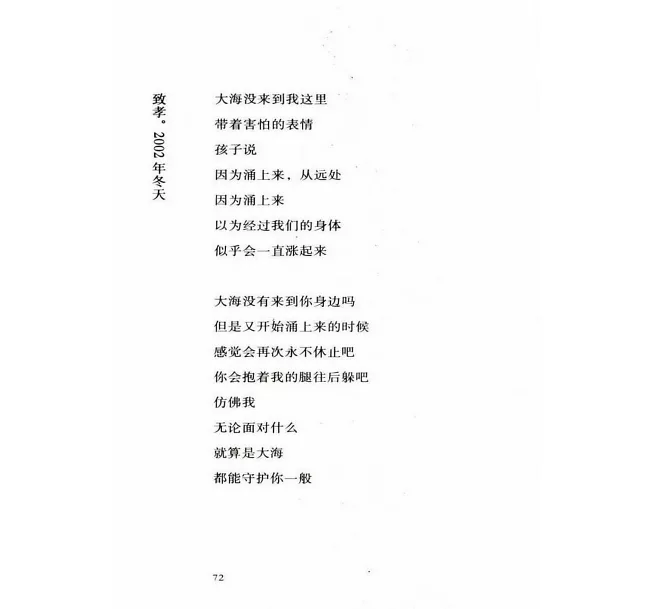 致孝。2002年冬天

大海没来到我这里
带着害怕的表情
孩子说
因为涌上来，从远处
因为涌上来
以为经过我们的身体
似乎会一直涨起来

大海没有来到你身边吗
但是又开始涌上来的时候
感觉会再次永不休止吧
你会抱着我的腿往后躲吧
仿佛我
无论面对什么
就算是大海
都能守护你一般

72